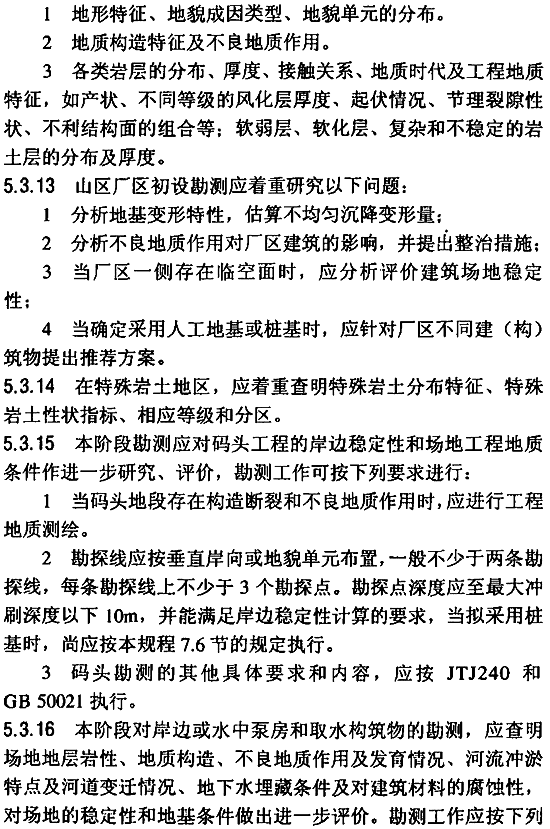 1　地形特征、地貌成因类型、地貌单元的分布。

2　地质构造特征及不良地质作用。

3　各类岩层的分布、厚度、接触关系、地质时代及工程地质特征，如产状、不同等级的风化层厚度、起伏情况、节理裂隙性状、不利结构面的组合等；软弱层、软化层、复杂和不稳定的岩土层的分布及厚度。

5.3.13　山区厂区初设勘测应着重研究以下问题：

1　分析地基变形特性，估算不均匀沉降变形量；

2　分析不良地质作用对厂区建筑的影响，并提出整治措施；

3　当厂区一侧存在临空面时，应分析评价建筑场地稳定性；

4　当确定采用人工地基或桩基时，应针对厂区不同建（构）筑物提出推荐方案。

5.3.14　在特殊岩土地区，应着重查明特殊岩土分布特征、特殊岩土性状指标、相应等级和分区。

5.3.15　本阶段勘测应对码头工程的岸边稳定性和场地工程地质条件作进一步研究、评价，勘测工作可按下列要求进行：

1　当码头地段存在构造断裂和不良地质作用时，应进行工程地质测绘。

2　勘探线应按垂直岸向或地貌单元布置，一般不少于两条勘探线，每条勘探线上不少于 3 个勘探点。勘探点深度应至最大冲刷深度以下 10m，并能满足岸边稳定性计算的要求，当拟采用桩基时，尚应按本规程 7.6 节的规定执行。

3　码头勘测的其他具体要求和内容，应按 JTJ240 和 GB 50021 执行。

5.3.16　本阶段对岸边或水中泵房和取水构筑物的勘测，应查明场地地层岩性、地质构造、不良地质作用及发育情况、河流冲淤特点及河道变迁情况、地下水埋藏条件及对建筑材料的腐蚀性，对场地的稳定性和地基条件做出进一步评价。勘测工作应按下列